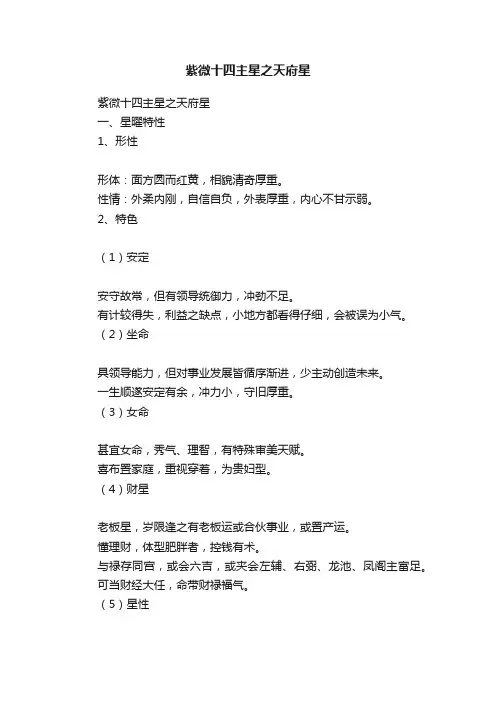 紫微十四主星之天府星

紫微十四主星之天府星
一、星曜特性
1、形性

形体：面方圆而红黄，相貌清奇厚重。
性情：外柔内刚，自信自负，外表厚重，内心不甘示弱。
2、特色

（1）安定

安守故常，但有领导统御力，冲劲不足。
有计较得失，利益之缺点，小地方都看得仔细，会被误为小气。
（2）坐命

具领导能力，但对事业发展皆循序渐进，少主动创造未来。
一生顺遂安定有余，冲力小，守旧厚重。
（3）女命

甚宜女命，秀气、理智，有特殊审美天赋。
喜布置家庭，重视穿着，为贵妇型。
（4）财星

老板星，岁限逢之有老板运或合伙事业，或置产运。
懂理财，体型肥胖者，控钱有术。
与禄存同宫，或会六吉，或夹会左辅、右弼、龙池、凤阁主富足。
可当财经大任，命带财禄福气。
（5）星性